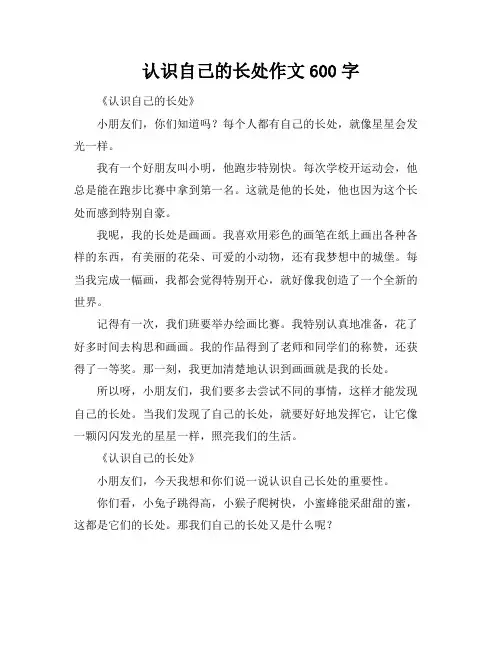 认识自己的长处作文 600 字

《认识自己的长处》

小朋友们，你们知道吗？每个人都有自己的长处，就像星星会发光一样。

我有一个好朋友叫小明，他跑步特别快。每次学校开运动会，他总是能在跑步比赛中拿到第一名。这就是他的长处，他也因为这个长处而感到特别自豪。

我呢，我的长处是画画。我喜欢用彩色的画笔在纸上画出各种各样的东西，有美丽的花朵、可爱的小动物，还有我梦想中的城堡。每当我完成一幅画，我都会觉得特别开心，就好像我创造了一个全新的世界。

记得有一次，我们班要举办绘画比赛。我特别认真地准备，花了好多时间去构思和画画。我的作品得到了老师和同学们的称赞，还获得了一等奖。那一刻，我更加清楚地认识到画画就是我的长处。

所以呀，小朋友们，我们要多去尝试不同的事情，这样才能发现自己的长处。当我们发现了自己的长处，就要好好地发挥它，让它像一颗闪闪发光的星星一样，照亮我们的生活。

《认识自己的长处》

小朋友们，今天我想和你们说一说认识自己长处的重要性。

你们看，小兔子跳得高，小猴子爬树快，小蜜蜂能采甜甜的蜜，这都是它们的长处。那我们自己的长处又是什么呢？